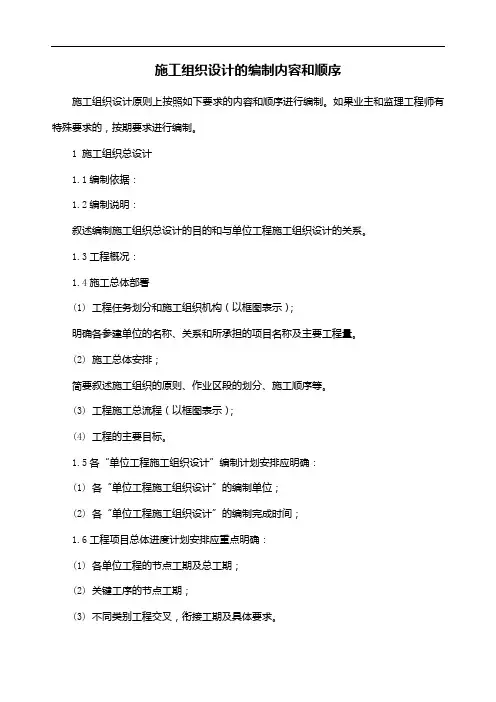 施工组织设计的编制内容和顺序

施工组织设计原则上按照如下要求的内容和顺序进行编制。如果业主和监理工程师有特殊要求的，按期要求进行编制。

1 施工组织总设计

1.1 编制依据：

1.2 编制说明：

叙述编制施工组织总设计的目的和与单位工程施工组织设计的关系。

1.3 工程概况：

1.4 施工总体部署

(1) 工程任务划分和施工组织机构（以框图表示）；

明确各参建单位的名称、关系和所承担的项目名称及主要工程量。

(2) 施工总体安排；

简要叙述施工组织的原则、作业区段的划分、施工顺序等。

(3) 工程施工总流程（以框图表示）；

(4) 工程的主要目标。

1.5 各“单位工程施工组织设计”编制计划安排应明确：

(1) 各“单位工程施工组织设计”的编制单位；

(2) 各“单位工程施工组织设计”的编制完成时间；

1.6 工程项目总体进度计划安排应重点明确：

(1) 各单位工程的节点工期及总工期；

(2) 关键工序的节点工期；

(3) 不同类别工程交叉，衔接工期及具体要求。